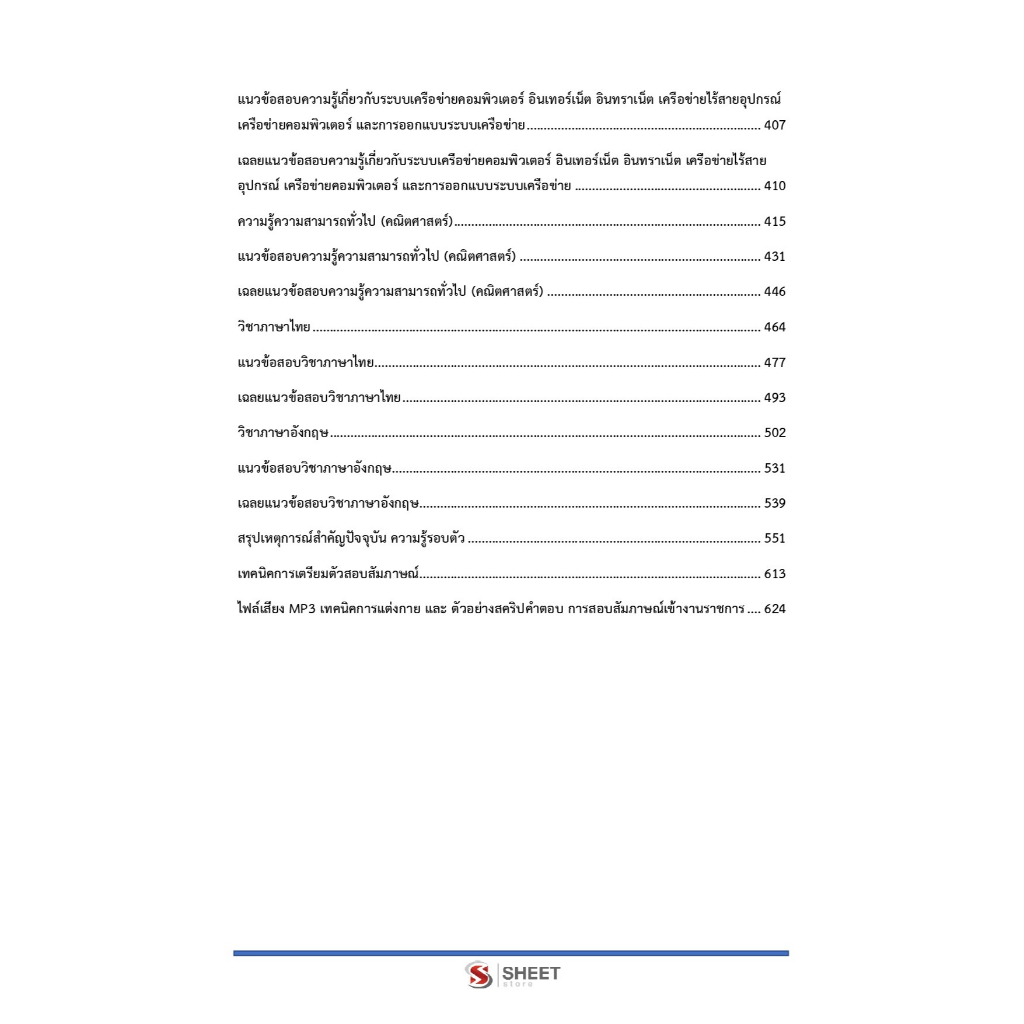 แนวข้อสอบความรู้เกี่ยวกับระบบเครือข่ายคอมพิวเตอร์ อินเทอร์เน็ต อินทราเน็ต เครือข่ายไร้สายอุปกรณ์เครือข่ายคอมพิวเตอร์ และการออกแบบระบบเครือข่าย 407

เฉลยแนวข้อสอบความรู้เกี่ยวกับระบบเครือข่ายคอมพิวเตอร์ อินเทอร์เน็ต อินทราเน็ต เครือข่ายไร้สายอุปกรณ์ เครือข่ายคอมพิวเตอร์ และการออกแบบระบบเครือข่าย 410

ความรู้ความสามารถทั่วไป (คณิตศาสตร์) 415

แนวข้อสอบความรู้ความสามารถทั่วไป (คณิตศาสตร์) 431

เฉลยแนวข้อสอบความรู้ความสามารถทั่วไป (คณิตศาสตร์) 446

วิชาภาษาไทย 464

แนวข้อสอบวิชาภาษาไทย 477

เฉลยแนวข้อสอบวิชาภาษาไทย 493

วิชาภาษาอังกฤษ 502

แนวข้อสอบวิชาภาษาอังกฤษ 531

เฉลยแนวข้อสอบวิชาภาษาอังกฤษ 539

สรุปเหตุการณ์สำคัญปัจจุบัน ความรู้รอบตัว 551

เทคนิคการเตรียมตัวสอบสัมภาษณ์ 613

ไฟล์เสียง MP3 เทคนิคการแต่งกาย และ ตัวอย่างสคริปคำตอบ การสอบสัมภาษณ์เข้างานราชการ 624

SHEET
store